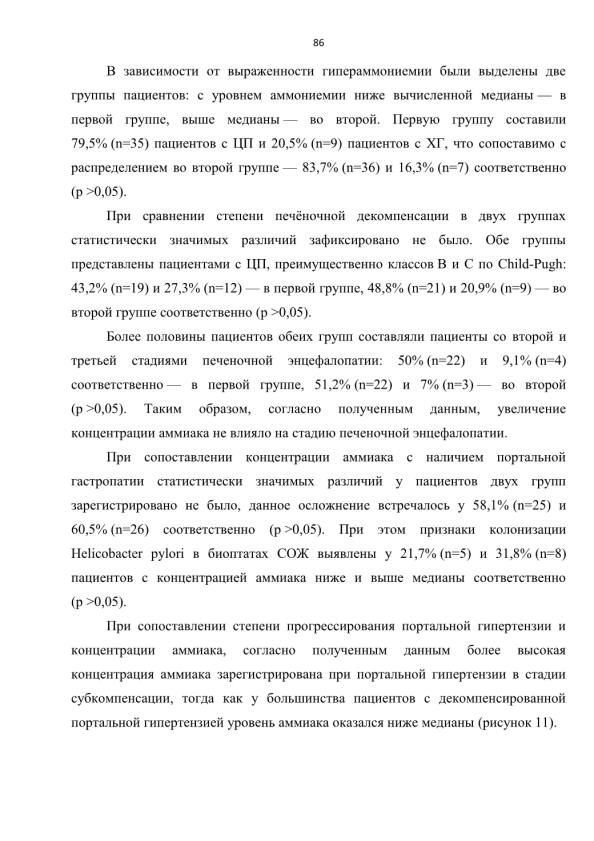 86

В зависимости от выраженности гипераммониемии были выделены две группы пациентов: с уровнем аммониемии ниже вычисленной медианы — в первой группе, выше медианы — во второй. Первую группу составили 79,5% (n=35) пациентов с ЦП и 20,5% (n=9) пациентов с ХГ, что сопоставимо с распределением во второй группе — 83,7% (n=36) и 16,3% (n=7) соответственно (p >0,05).

При сравнении степени печёночной декомпенсации в двух группах статистически значимых различий зафиксировано не было. Обе группы представлены пациентами с ЦП, преимущественно классов B и C по Child-Pugh: 43,2% (n=19) и 27,3% (n=12) — в первой группе, 48,8% (n=21) и 20,9% (n=9) — во второй группе соответственно (p >0,05).

Более половины пациентов обеих групп составляли пациенты со второй и третьей стадиями печеночной энцефалопатии: 50% (n=22) и 9,1% (n=4) соответственно — в первой группе, 51,2% (n=22) и 7% (n=3) — во второй (p >0,05). Таким образом, согласно полученным данным, увеличение концентрации аммиака не влияло на стадию печеночной энцефалопатии.

При сопоставлении концентрации аммиака с наличием портальной гастропатии статистически значимых различий у пациентов двух групп зарегистрировано не было, данное осложнение встречалось у 58,1% (n=25) и 60,5% (n=26) соответственно (p >0,05). При этом признаки колонизации Helicobacter pylori в биоптатах СОЖ выявлены у 21,7% (n=5) и 31,8% (n=8) пациентов с концентрацией аммиака ниже и выше медианы соответственно (p >0,05).

При сопоставлении степени прогрессирования портальной гипертензии и концентрации аммиака, согласно полученным данным более высокая концентрация аммиака зарегистрирована при портальной гипертензии в стадии субкомпенсации, тогда как у большинства пациентов с декомпенсированной портальной гипертензией уровень аммиака оказался ниже медианы (рисунок 11).